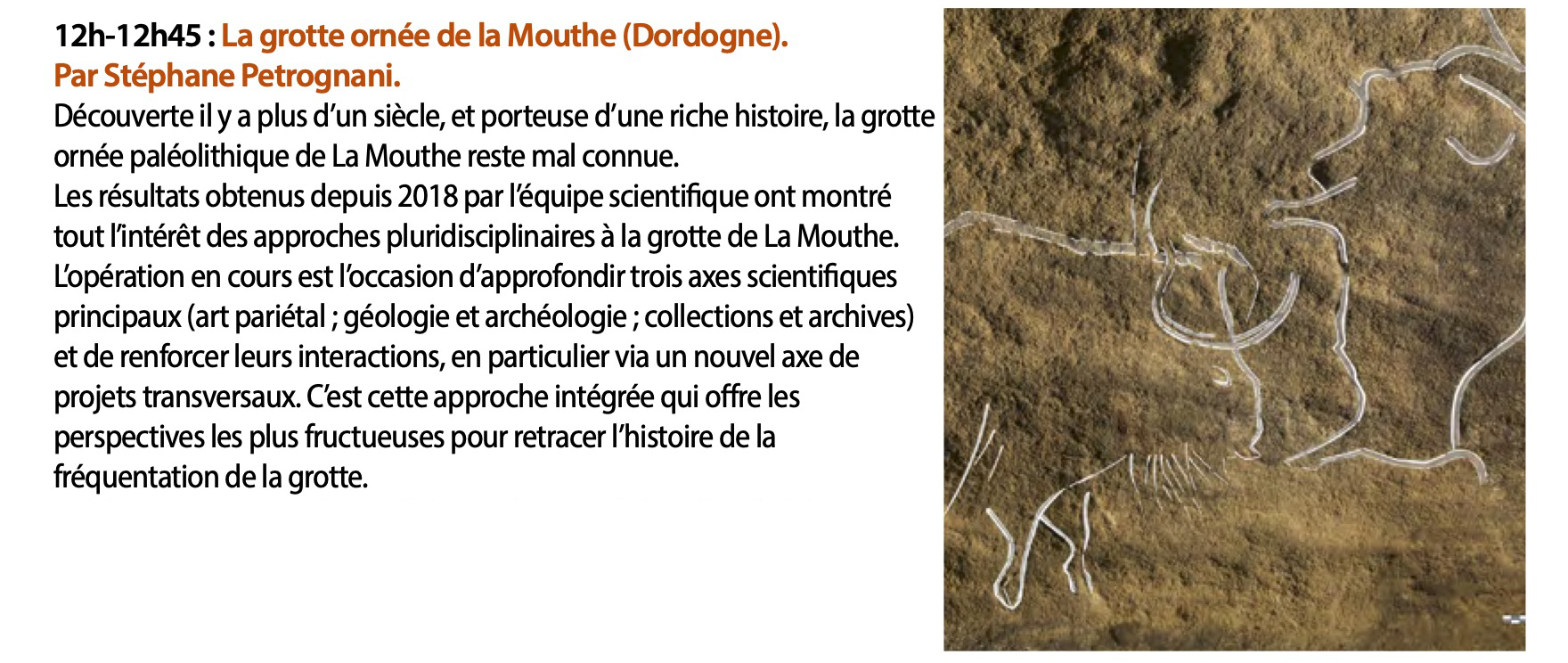 12h-12h45 : La grotte ornée de la Mouthe (Dordogne).
Par Stéphane Petrognani.

Découverte il y a plus d'un siècle, et porteuse d'une riche histoire, la grotte ornée paléolithique de La Mouthe reste mal connue.
Les résultats obtenus depuis 2018 par l'équipe scientifique ont montré tout l'intérêt des approches pluridisciplinaires à la grotte de La Mouthe. L'opération en cours est l'occasion d'approfondir trois axes scientifiques principaux (art pariétal ; géologie et archéologie ; collections et archives) et de renforcer leurs interactions, en particulier via un nouvel axe de projets transversaux. C'est cette approche intégrée qui offre les perspectives les plus fructueuses pour retracer l'histoire de la fréquentation de la grotte.